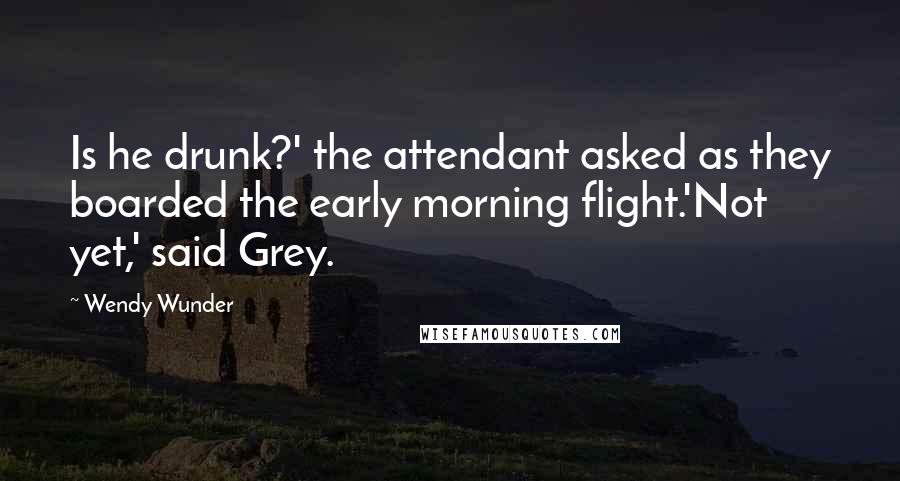 Is he drunk?' the attendant asked as they boarded the early morning flight.'Not yet,' said Grey.

~ Wendy Wunder

WISEFAMOUSQUOTES.COM